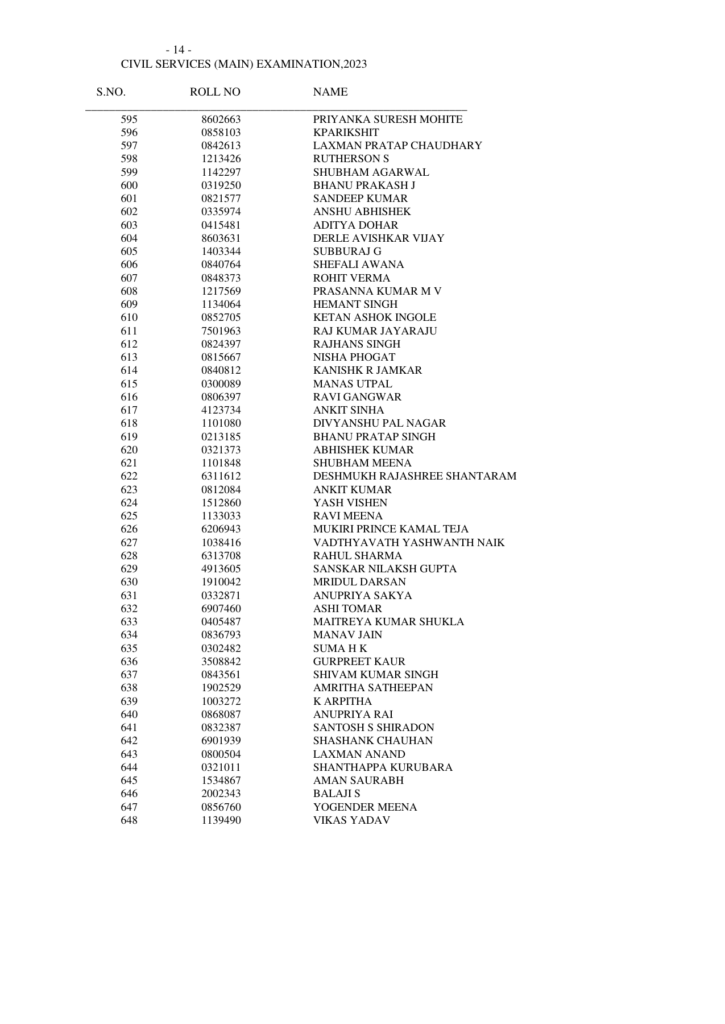 - 14 -
CIVIL SERVICES (MAIN) EXAMINATION,2023

| S.NO. | ROLL NO | NAME |
|---|---|---|
| 595 | 8602663 | PRIYANKA SURESH MOHITE |
| 596 | 0858103 | KPARIKSHIT |
| 597 | 0842613 | LAXMAN PRATAP CHAUDHARY |
| 598 | 1213426 | RUTHERSON S |
| 599 | 1142297 | SHUBHAM AGARWAL |
| 600 | 0319250 | BHANU PRAKASH J |
| 601 | 0821577 | SANDEEP KUMAR |
| 602 | 0335974 | ANSHU ABHISHEK |
| 603 | 0415481 | ADITYA DOHAR |
| 604 | 8603631 | DERLE AVISHKAR VIJAY |
| 605 | 1403344 | SUBBURAJ G |
| 606 | 0840764 | SHEFALI AWANA |
| 607 | 0848373 | ROHIT VERMA |
| 608 | 1217569 | PRASANNA KUMAR M V |
| 609 | 1134064 | HEMANT SINGH |
| 610 | 0852705 | KETAN ASHOK INGOLE |
| 611 | 7501963 | RAJ KUMAR JAYARAJU |
| 612 | 0824397 | RAJHANS SINGH |
| 613 | 0815667 | NISHA PHOGAT |
| 614 | 0840812 | KANISHK R JAMKAR |
| 615 | 0300089 | MANAS UTPAL |
| 616 | 0806397 | RAVI GANGWAR |
| 617 | 4123734 | ANKIT SINHA |
| 618 | 1101080 | DIVYANSHU PAL NAGAR |
| 619 | 0213185 | BHANU PRATAP SINGH |
| 620 | 0321373 | ABHISHEK KUMAR |
| 621 | 1101848 | SHUBHAM MEENA |
| 622 | 6311612 | DESHMUKH RAJASHREE SHANTARAM |
| 623 | 0812084 | ANKIT KUMAR |
| 624 | 1512860 | YASH VISHEN |
| 625 | 1133033 | RAVI MEENA |
| 626 | 6206943 | MUKIRI PRINCE KAMAL TEJA |
| 627 | 1038416 | VADTHYAVATH YASHWANTH NAIK |
| 628 | 6313708 | RAHUL SHARMA |
| 629 | 4913605 | SANSKAR NILAKSH GUPTA |
| 630 | 1910042 | MRIDUL DARSAN |
| 631 | 0332871 | ANUPRIYA SAKYA |
| 632 | 6907460 | ASHI TOMAR |
| 633 | 0405487 | MAITREYA KUMAR SHUKLA |
| 634 | 0836793 | MANAV JAIN |
| 635 | 0302482 | SUMA H K |
| 636 | 3508842 | GURPREET KAUR |
| 637 | 0843561 | SHIVAM KUMAR SINGH |
| 638 | 1902529 | AMRITHA SATHEEPAN |
| 639 | 1003272 | K ARPITHA |
| 640 | 0868087 | ANUPRIYA RAI |
| 641 | 0832387 | SANTOSH S SHIRADON |
| 642 | 6901939 | SHASHANK CHAUHAN |
| 643 | 0800504 | LAXMAN ANAND |
| 644 | 0321011 | SHANTHAPPA KURUBARA |
| 645 | 1534867 | AMAN SAURABH |
| 646 | 2002343 | BALAJI S |
| 647 | 0856760 | YOGENDER MEENA |
| 648 | 1139490 | VIKAS YADAV |